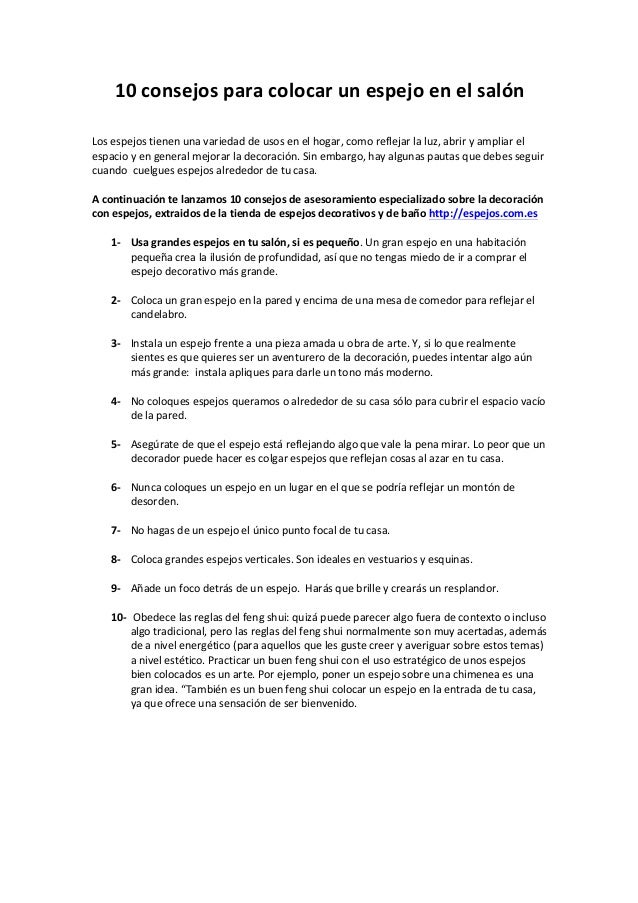 10 consejos para colocar un espejo en el salón

Los espejos tienen una variedad de usos en el hogar, como reflejar la luz, abrir y ampliar el espacio y en general mejorar la decoración. Sin embargo, hay algunas pautas que debes seguir cuando cuelgues espejos alrededor de tu casa.

A continuación te lanzamos 10 consejos de asesoramiento especializado sobre la decoración con espejos, extraidos de la tienda de espejos decorativos y de baño http://espejos.com.es

1- Usa grandes espejos en tu salón, si es pequeño. Un gran espejo en una habitación pequeña crea la ilusión de profundidad, así que no tengas miedo de ir a comprar el espejo decorativo más grande.

2- Coloca un gran espejo en la pared y encima de una mesa de comedor para reflejar el candelabro.

3- Instala un espejo frente a una pieza amada u obra de arte. Y, si lo que realmente sientes es que quieres ser un aventurero de la decoración, puedes intentar algo aún más grande: instala apliques para darle un tono más moderno.

4- No coloques espejos queramos o alrededor de su casa sólo para cubrir el espacio vacío de la pared.

5- Asegúrate de que el espejo está reflejando algo que vale la pena mirar. Lo peor que un decorador puede hacer es colgar espejos que reflejan cosas al azar en tu casa.

6- Nunca coloques un espejo en un lugar en el que se podría reflejar un montón de desorden.

7- No hagas de un espejo el único punto focal de tu casa.

8- Coloca grandes espejos verticales. Son ideales en vestuarios y esquinas.

9- Añade un foco detrás de un espejo. Harás que brille y crearás un resplandor.

10- Obedece las reglas del feng shui: quizá puede parecer algo fuera de contexto o incluso algo tradicional, pero las reglas del feng shui normalmente son muy acertadas, además de a nivel energético (para aquellos que les guste creer y averiguar sobre estos temas) a nivel estético. Practicar un buen feng shui con el uso estratégico de unos espejos bien colocados es un arte. Por ejemplo, poner un espejo sobre una chimenea es una gran idea. "También es un buen feng shui colocar un espejo en la entrada de tu casa, ya que ofrece una sensación de ser bienvenido.